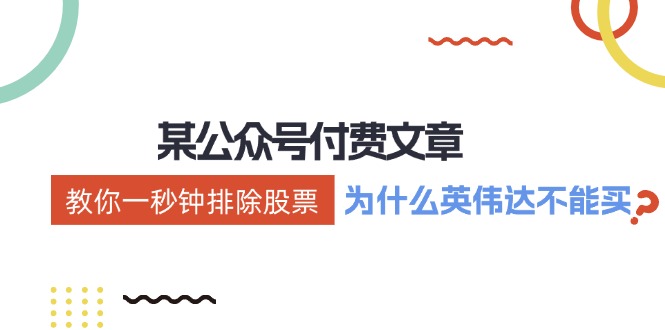 某公众号付费文章

教你一秒钟排除股票

为什么英伟达不能买?